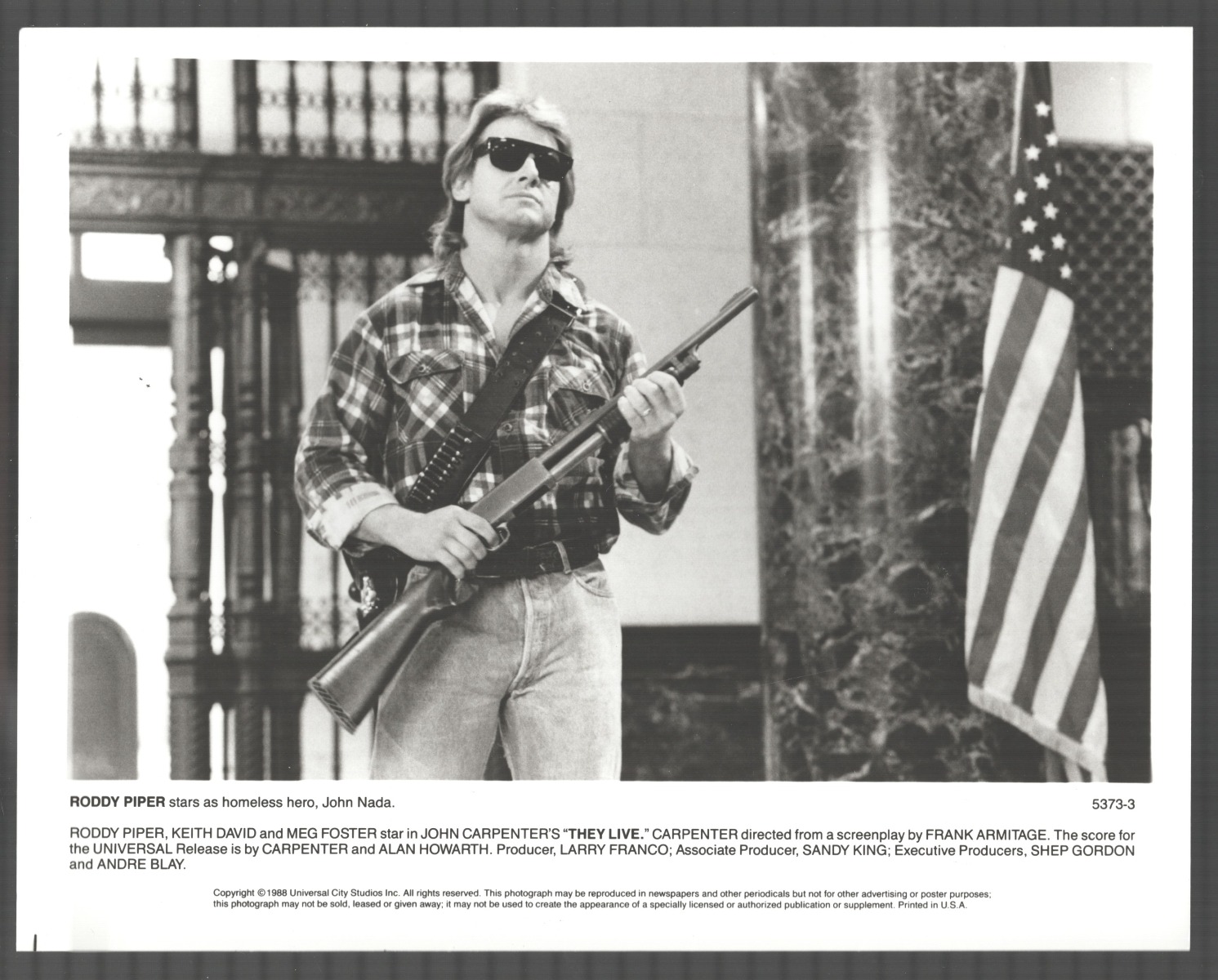 RODDY PIPER stars as homeless hero, John Nada.

5373-3

RODDY PIPER, KEITH DAVID and MEG FOSTER star in JOHN CARPENTER'S "THEY LIVE." CARPENTER directed from a screenplay by FRANK ARMITAGE. The score for the UNIVERSAL Release is by CARPENTER and ALAN HOWARTH. Producer, LARRY FRANCO; Associate Producer, SANDY KING; Executive Producers, SHEP GORDON and ANDRE BLAY.

Copyright ©1988 Universal City Studios Inc. All rights reserved. This photograph may be reproduced in newspapers and other periodicals but not for other advertising or poster purposes; this photograph may not be sold, leased or given away; it may not be used to create the appearance of a specially licensed or authorized publication or supplement. Printed in U.S.A.